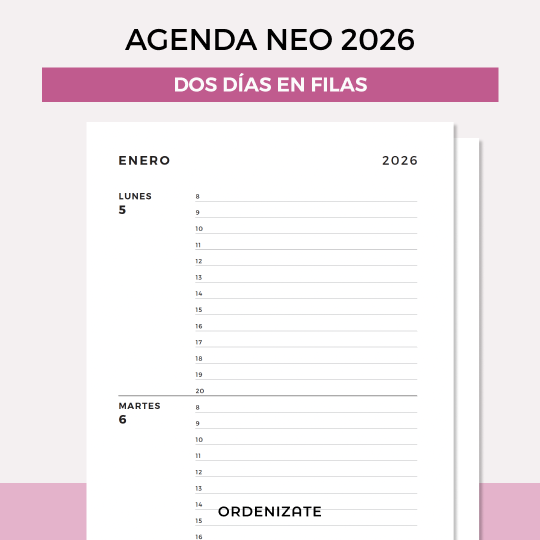 AGENDA NEO 2026

DOS DÍAS EN FILAS

ENERO 2026

LUNES
5

8
9
10
11
12
13
14
15
16
17
18
19
20

MARTES
6

8
9
10
11
12
13
14
15
16

ORDENIZATE